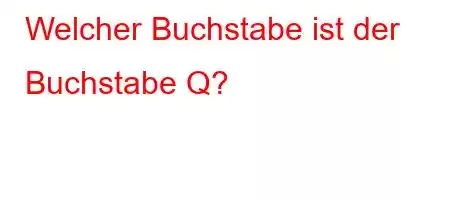 Welcher Buchstabe ist der Buchstabe Q?